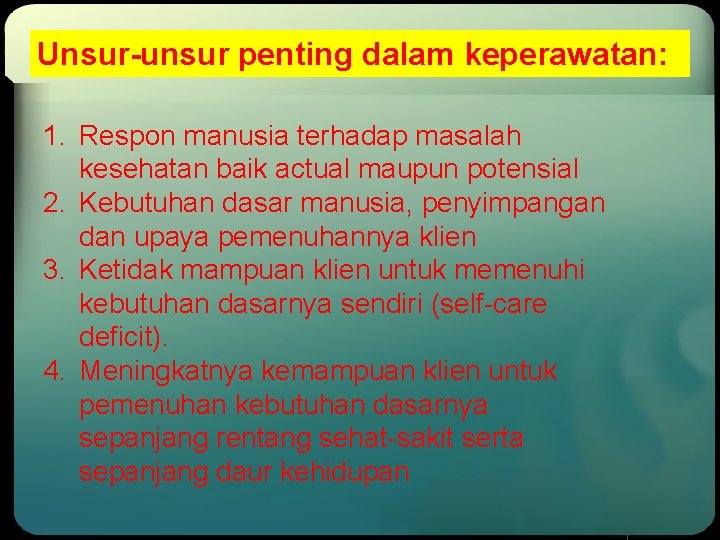 Unsur-unsur penting dalam keperawatan:

1. Respon manusia terhadap masalah kesehatan baik actual maupun potensial
2. Kebutuhan dasar manusia, penyimpangan dan upaya pemenuhannya klien
3. Ketidak mampuan klien untuk memenuhi kebutuhan dasarnya sendiri (self-care deficit).
4. Meningkatnya kemampuan klien untuk pemenuhan kebutuhan dasarnya sepanjang rentang sehat-sakit serta sepanjang daur kehidupan